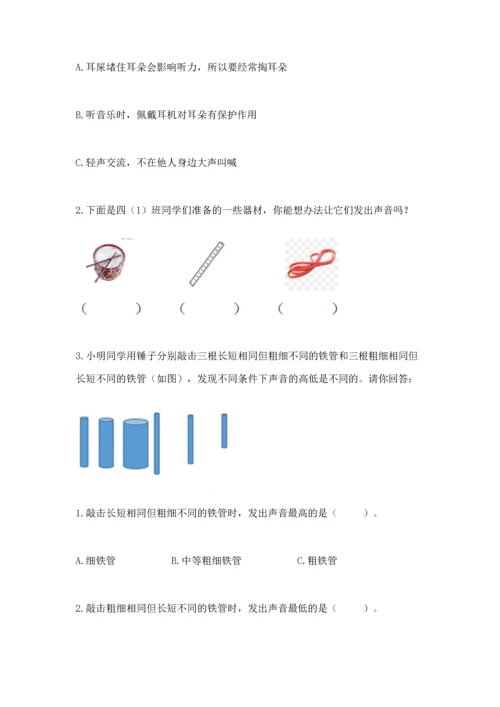 A. 耳屎堵住耳朵会影响听力，所以要经常掏耳朵

B. 听音乐时，佩戴耳机对耳朵有保护作用

C. 轻声交流，不在他人身边大声叫喊

2. 下面是四（1）班同学们准备的一些器材，你能想办法让它们发出声音吗？

（　　）　（　　）　（　　）

3. 小明同学用锤子分别敲击三根长短相同但粗细不同的铁管和三根粗细相同但长短不同的铁管（如图），发现不同条件下声音的高低是不同的。请你回答：

1. 敲击长短相同但粗细不同的铁管时，发出声音最高的是（　　）。

A. 细铁管　B. 中等粗细铁管　C. 粗铁管

2. 敲击粗细相同但长短不同的铁管时，发出声音最低的是（　　）。